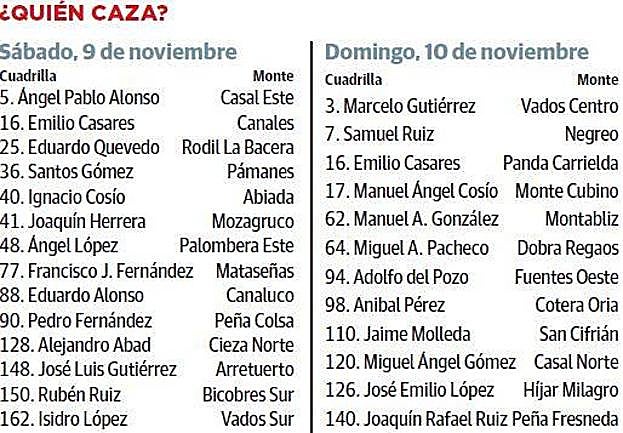 ¿QUIÉN CAZA?

Sábado, 9 de noviembre

| Cuadrilla | Monte |
|---|---|
| 5. Ángel Pablo Alonso | Casal Este |
| 16. Emilio Casares | Canales |
| 25. Eduardo Quevedo | Rodil La Bacera |
| 36. Santos Gómez | Pámanes |
| 40. Ignacio Cosío | Abiada |
| 41. Joaquín Herrera | Mozagruco |
| 48. Ángel López | Palombera Este |
| 77. Francisco J. Fernández | Mataseñas |
| 88. Eduardo Alonso | Canaluco |
| 90. Pedro Fernández | Peña Colsa |
| 128. Alejandro Abad | Cieza Norte |
| 148. José Luis Gutiérrez | Arretuerto |
| 150. Rubén Ruiz | Bicobres Sur |
| 162. Isidro López | Vados Sur |

Domingo, 10 de noviembre

| Cuadrilla | Monte |
|---|---|
| 3. Marcelo Gutiérrez | Vados Centro |
| 7. Samuel Ruiz | Negreo |
| 16. Emilio Casares | Panda Carrielda |
| 17. Manuel Ángel Cosío | Monte Cubino |
| 62. Manuel A. González | Montabliz |
| 64. Miguel A. Pacheco | Dobra Regaos |
| 94. Adolfo del Pozo | Fuentes Oeste |
| 98. Anibal Pérez | Cotera Oria |
| 110. Jaime Molleda | San Cifrián |
| 120. Miguel Ángel Gómez | Casal Norte |
| 126. José Emilio López | Híjar Milagro |
| 140. Joaquín Rafael Ruiz | Peña Fresneda |